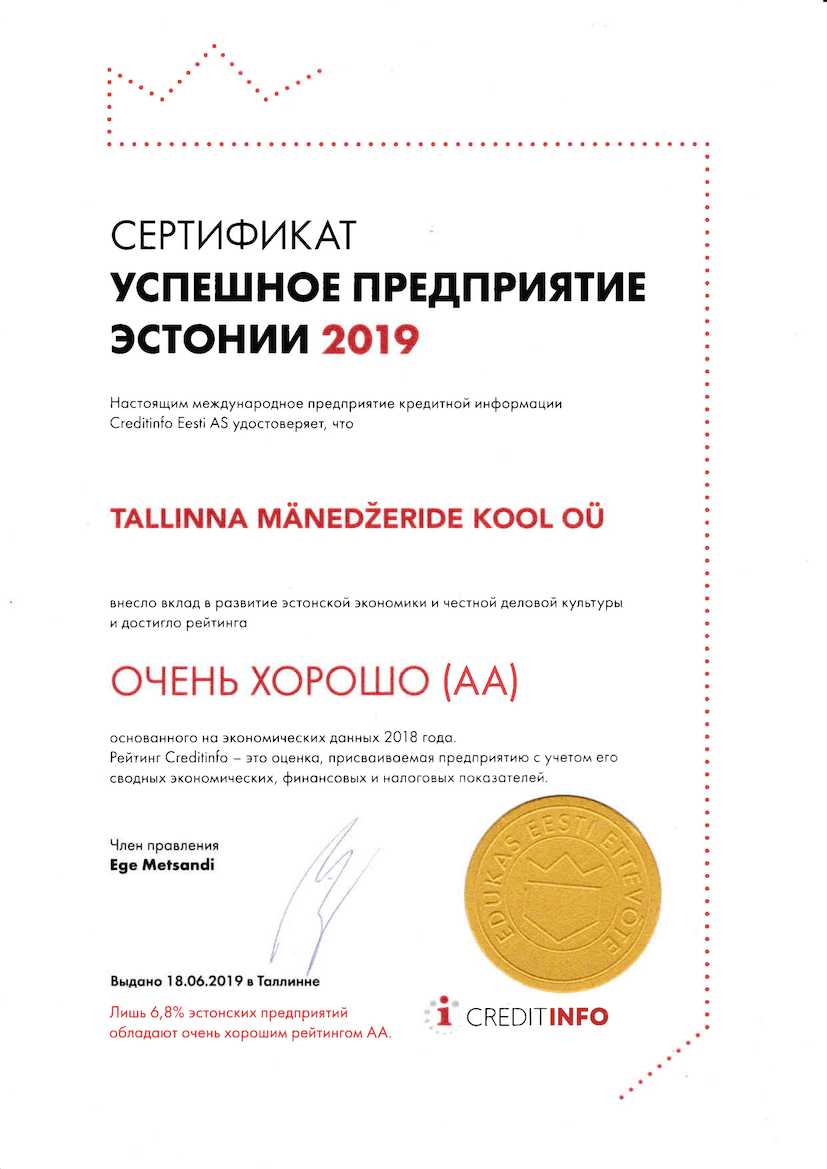 СЕРТИФИКАТ
УСПЕШНОЕ ПРЕДПРИЯТИЕ ЭСТОНИИ 2019

Настоящим международное предприятие кредитной информации Creditinfo Eesti AS удостоверяет, что

TALLINNA MÄNEDŽERIDE KOOL OÜ

внесло вклад в развитие эстонской экономики и честной деловой культуры и достигло рейтинга

ОЧЕНЬ ХОРОШО (АА)

основанного на экономических данных 2018 года.
Рейтинг Creditinfo – это оценка, присваиваемая предприятию с учетом его сводных экономических, финансовых и налоговых показателей.

Член правления
Ege Metsandi

EDUKAS EESTI ETTEVÕTE

Выдано 18.06.2019 в Таллинне

Лишь 6,8% эстонских предприятий обладают очень хорошим рейтингом АА.

CREDITINFO